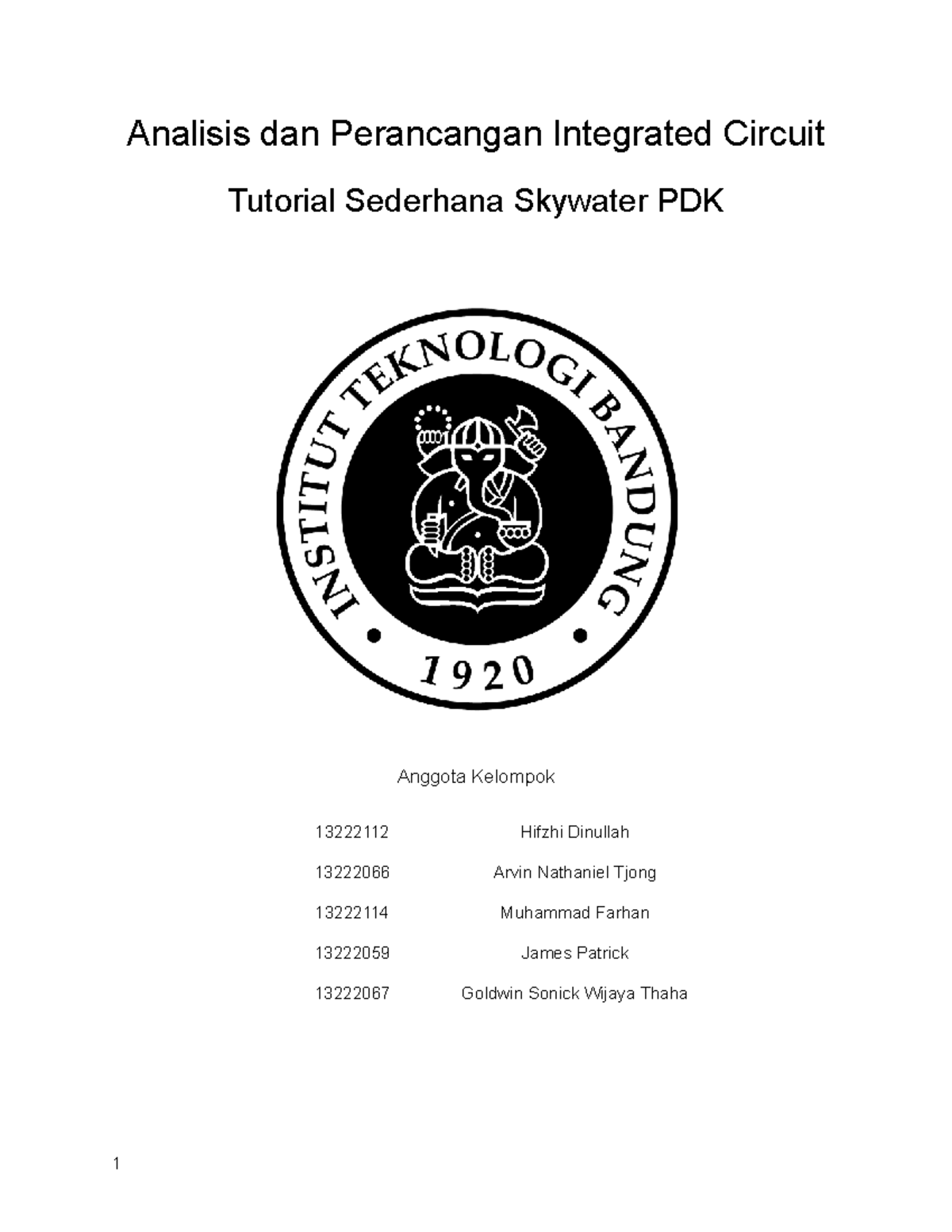 Analisis dan Perancangan Integrated Circuit

Tutorial Sederhana Skywater PDK

INSTITUT TEKNOLOGI BANDUNG
1920

Anggota Kelompok

| 13222112 | Hifzhi Dinullah |
|---|---|
| 13222066 | Arvin Nathaniel Tjong |
| 13222114 | Muhammad Farhan |
| 13222059 | James Patrick |
| 13222067 | Goldwin Sonick Wijaya Thaha |

1